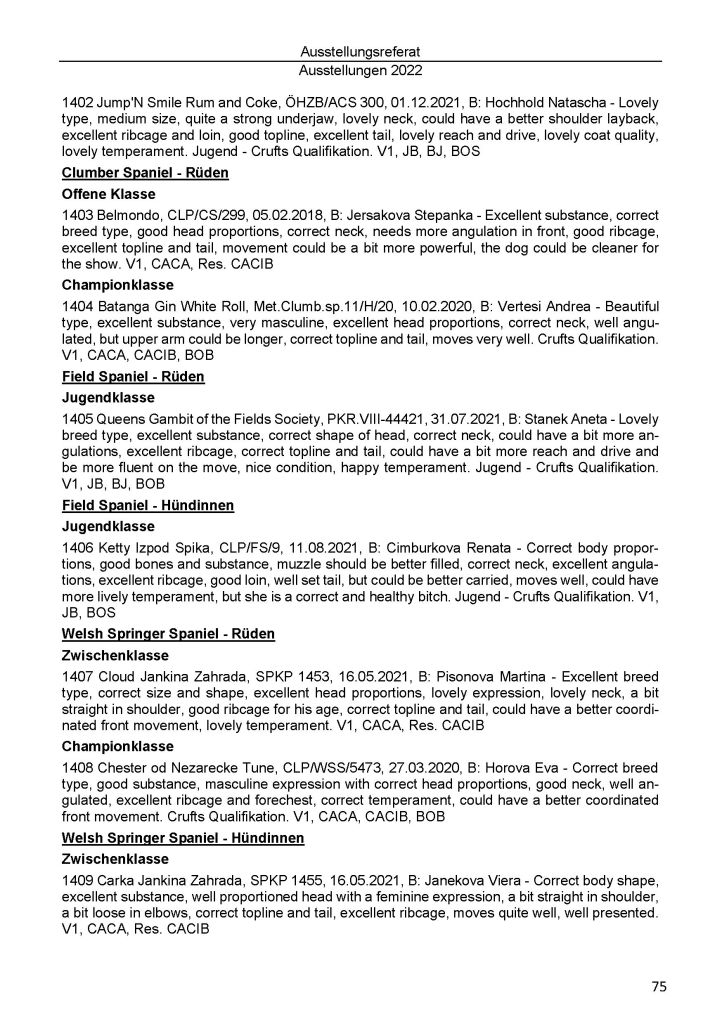 Ausstellungsreferat
Ausstellungen 2022

1402 Jump'N Smile Rum and Coke, ÖHZB/ACS 300, 01.12.2021, B: Hochhold Natascha - Lovely type, medium size, quite a strong underjaw, lovely neck, could have a better shoulder layback, excellent ribcage and loin, good topline, excellent tail, lovely reach and drive, lovely coat quality, lovely temperament. Jugend - Crufts Qualifikation. V1, JB, BJ, BOS

Clumber Spaniel - Rüden

Offene Klasse

1403 Belmondo, CLP/CS/299, 05.02.2018, B: Jersakova Stepanka - Excellent substance, correct breed type, good head proportions, correct neck, needs more angulation in front, good ribcage, excellent topline and tail, movement could be a bit more powerful, the dog could be cleaner for the show. V1, CACA, Res. CACIB

Championklasse

1404 Batanga Gin White Roll, Met.Clumb.sp.11/H/20, 10.02.2020, B: Vertesi Andrea - Beautiful type, excellent substance, very masculine, excellent head proportions, correct neck, well angulated, but upper arm could be longer, correct topline and tail, moves very well. Crufts Qualifikation. V1, CACA, CACIB, BOB

Field Spaniel - Rüden

Jugendklasse

1405 Queens Gambit of the Fields Society, PKR.VIII-44421, 31.07.2021, B: Stanek Aneta - Lovely breed type, excellent substance, correct shape of head, correct neck, could have a bit more angulations, excellent ribcage, correct topline and tail, could have a bit more reach and drive and be more fluent on the move, nice condition, happy temperament. Jugend - Crufts Qualifikation. V1, JB, BJ, BOB

Field Spaniel - Hündinnen

Jugendklasse

1406 Ketty Izpod Spika, CLP/FS/9, 11.08.2021, B: Cimburkova Renata - Correct body proportions, good bones and substance, muzzle should be better filled, correct neck, excellent angulations, excellent ribcage, good loin, well set tail, but could be better carried, moves well, could have more lively temperament, but she is a correct and healthy bitch. Jugend - Crufts Qualifikation. V1, JB, BOS

Welsh Springer Spaniel - Rüden

Zwischenklasse

1407 Cloud Jankina Zahrada, SPKP 1453, 16.05.2021, B: Pisonova Martina - Excellent breed type, correct size and shape, excellent head proportions, lovely expression, lovely neck, a bit straight in shoulder, good ribcage for his age, correct topline and tail, could have a better coordinated front movement, lovely temperament. V1, CACA, Res. CACIB

Championklasse

1408 Chester od Nezarecke Tune, CLP/WSS/5473, 27.03.2020, B: Horova Eva - Correct breed type, good substance, masculine expression with correct head proportions, good neck, well angulated, excellent ribcage and forechest, correct temperament, could have a better coordinated front movement. Crufts Qualifikation. V1, CACA, CACIB, BOB

Welsh Springer Spaniel - Hündinnen

Zwischenklasse

1409 Carka Jankina Zahrada, SPKP 1455, 16.05.2021, B: Janekova Viera - Correct body shape, excellent substance, well proportioned head with a feminine expression, a bit straight in shoulder, a bit loose in elbows, correct topline and tail, excellent ribcage, moves quite well, well presented. V1, CACA, Res. CACIB

75